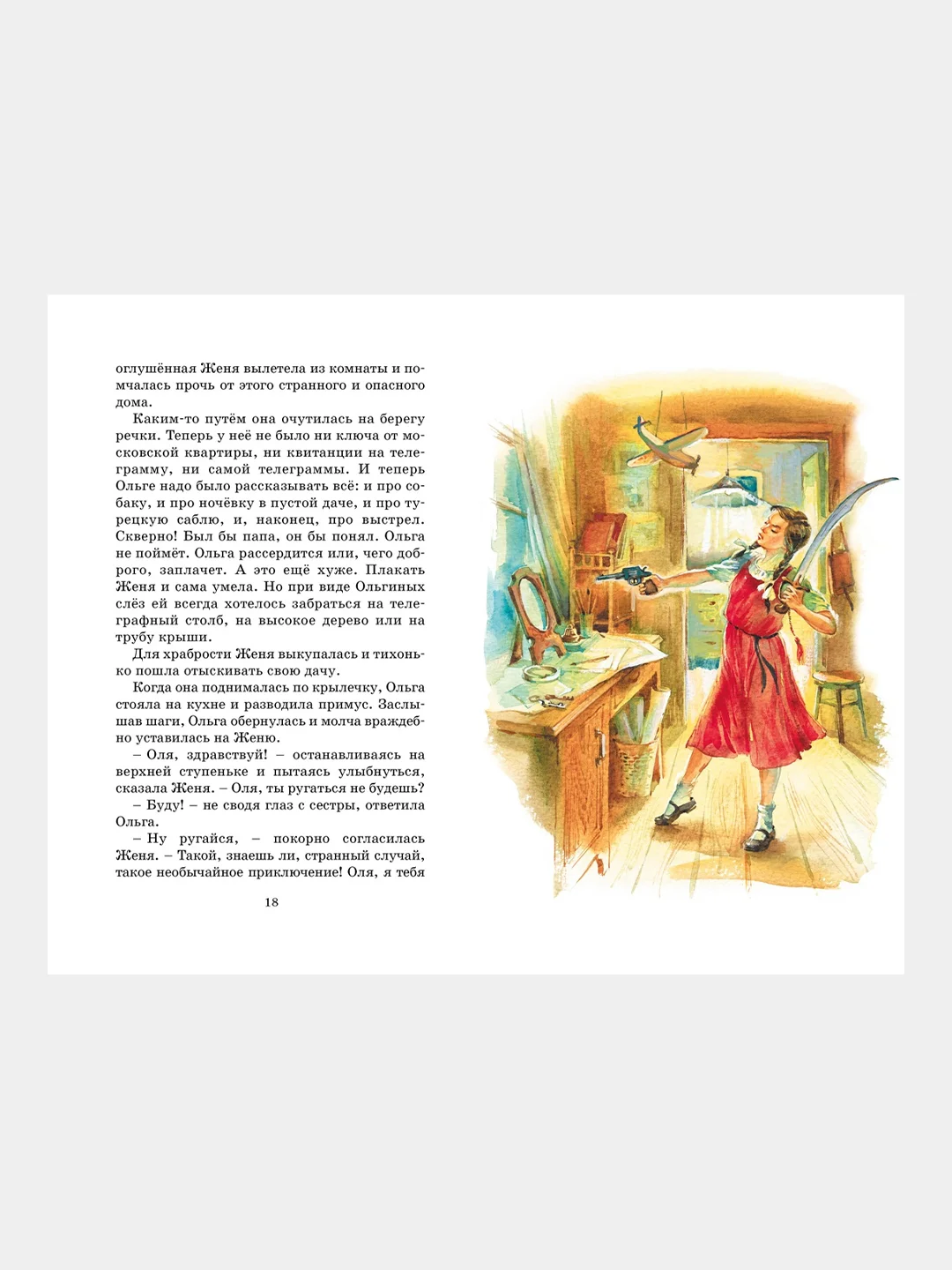 оглушённая Женя вылетела из комнаты и помчалась прочь от этого странного и опасного дома.

Каким-то путём она очутилась на берегу речки. Теперь у неё не было ни ключа от московской квартиры, ни квитанции на телеграмму, ни самой телеграммы. И теперь Ольге надо было рассказывать всё: и про собаку, и про ночёвку в пустой даче, и про турецкую саблю, и, наконец, про выстрел. Скверно! Был бы папа, он бы понял. Ольга не поймёт. Ольга рассердится или, чего доброго, заплачет. А это ещё хуже. Плакать Женя и сама умела. Но при виде Ольгиных слёз ей всегда хотелось забраться на телеграфный столб, на высокое дерево или на трубу крыши.

Для храбрости Женя выкупалась и тихонько пошла отыскивать свою дачу.

Когда она поднималась по крылечку, Ольга стояла на кухне и разводила примус. Заслышав шаги, Ольга обернулась и молча враждебно уставилась на Женю.

– Оля, здравствуй! – останавливаясь на верхней ступеньке и пытаясь улыбнуться, сказала Женя. – Оля, ты ругаться не будешь?

– Буду! – не сводя глаз с сестры, ответила Ольга.

– Ну ругайся, – покорно согласилась Женя. – Такой, знаешь ли, странный случай, такое необычайное приключение! Оля, я тебя

18